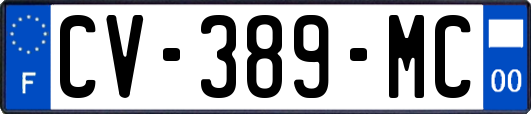 F
CV-389-MC
00